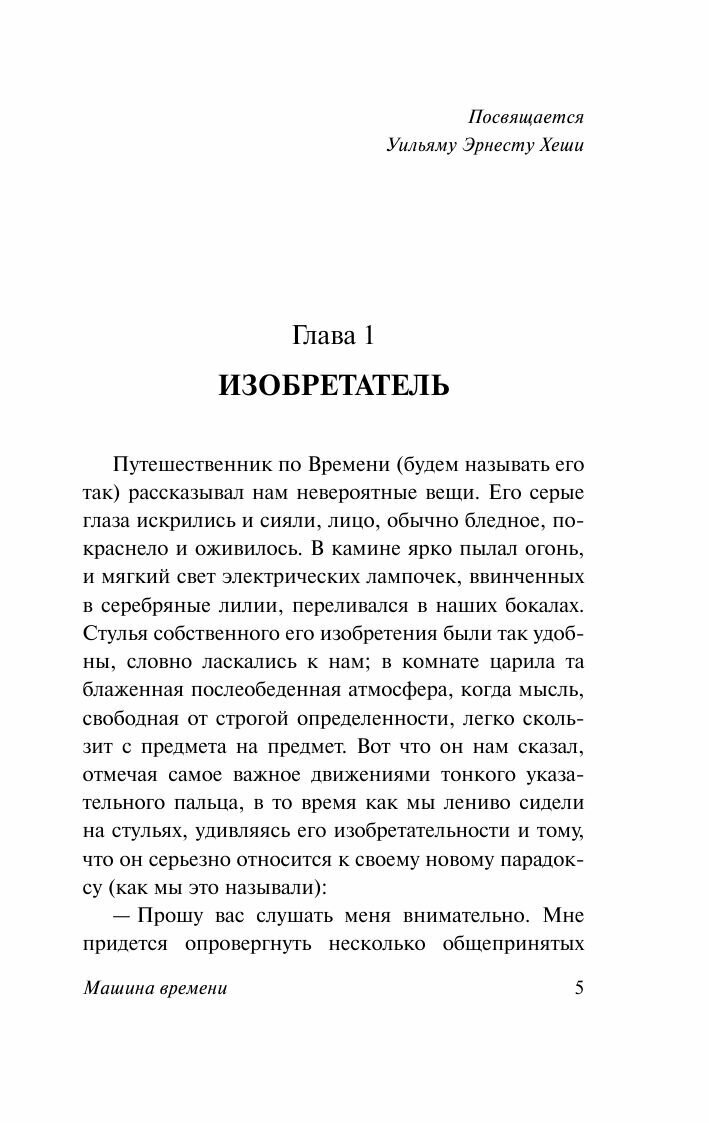 Посвящается
Уильяму Эрнесту Хеши

Глава 1
ИЗОБРЕТАТЕЛЬ

Путешественник по Времени (будем называть его так) рассказывал нам невероятные вещи. Его серые глаза искрились и сияли, лицо, обычно бледное, покраснело и оживилось. В камине ярко пылал огонь, и мягкий свет электрических лампочек, ввинченных в серебряные лилии, переливался в наших бокалах. Стулья собственного его изобретения были так удобны, словно ласкались к нам; в комнате царила та блаженная послеобеденная атмосфера, когда мысль, свободная от строгой определенности, легко скользит с предмета на предмет. Вот что он нам сказал, отмечая самое важное движениями тонкого указательного пальца, в то время как мы лениво сидели на стульях, удивляясь его изобретательности и тому, что он серьезно относится к своему новому парадоксу (как мы это называли):

— Прошу вас слушать меня внимательно. Мне придется опровергнуть несколько общепринятых

Машина времени
5